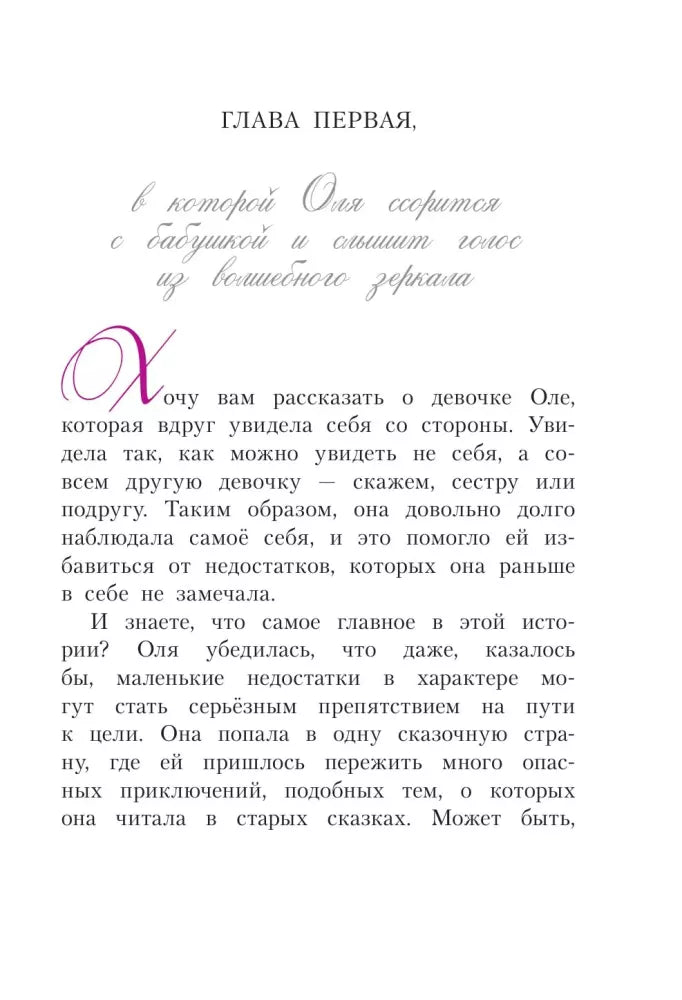 ГЛАВА ПЕРВАЯ,

в которой Оля ссорится с бабушкой и слышит голос из волшебного зеркала

Хочу вам рассказать о девочке Оле, которая вдруг увидела себя со стороны. Увидела так, как можно увидеть не себя, а совсем другую девочку — скажем, сестру или подругу. Таким образом, она довольно долго наблюдала самоё себя, и это помогло ей избавиться от недостатков, которых она раньше в себе не замечала.

И знаете, что самое главное в этой истории? Оля убедилась, что даже, казалось бы, маленькие недостатки в характере могут стать серьёзным препятствием на пути к цели. Она попала в одну сказочную страну, где ей пришлось пережить много опасных приключений, подобных тем, о которых она читала в старых сказках. Может быть,